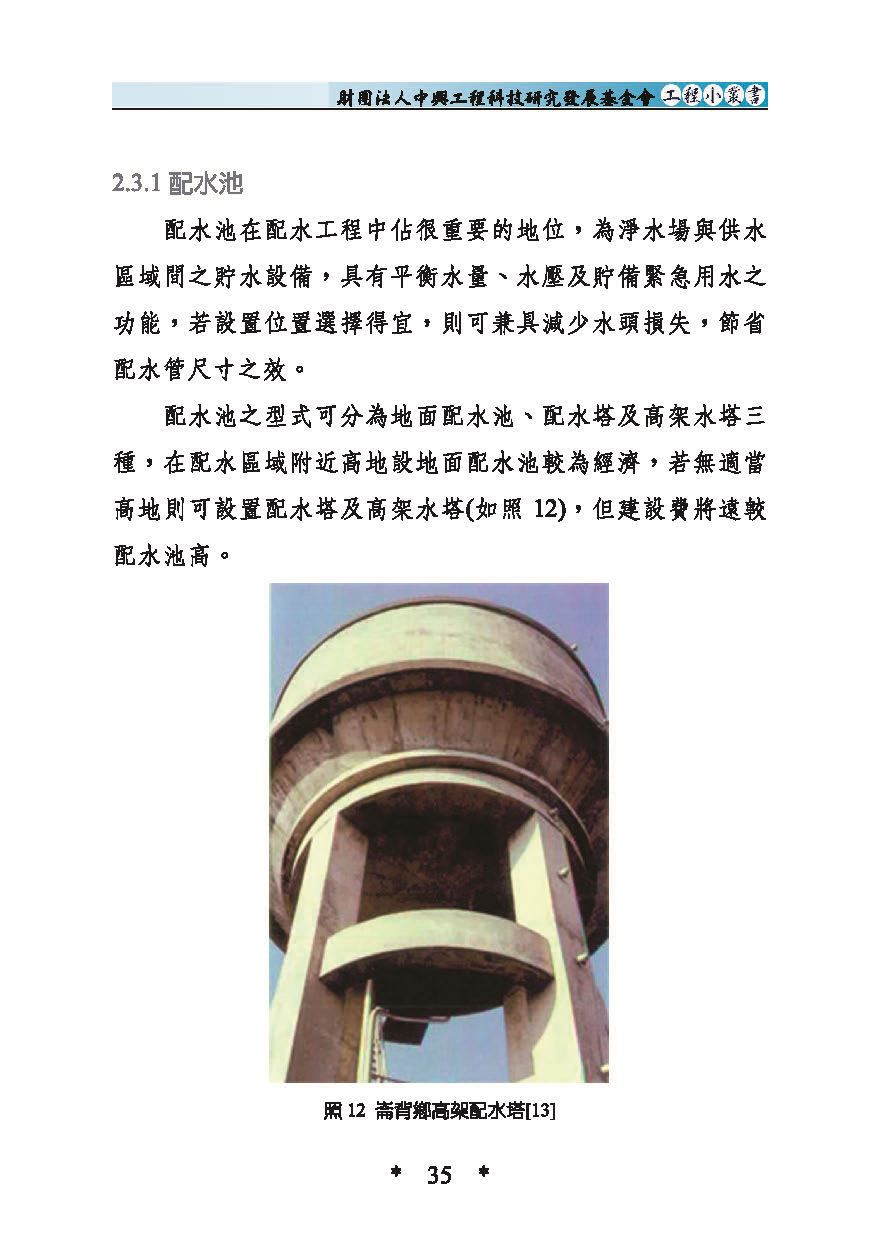 財團法人中興工程科技研究發展基金會 工程小叢書

2.3.1 配水池

配水池在配水工程中佔很重要的地位，為淨水場與供水區域間之貯水設備，具有平衡水量、水壓及貯備緊急用水之功能，若設置位置選擇得宜，則可兼具減少水頭損失，節省配水管尺寸之效。

配水池之型式可分為地面配水池、配水塔及高架水塔三種，在配水區域附近高地設地面配水池較為經濟，若無適當高地則可設置配水塔及高架水塔(如照 12)，但建設費將遠較配水池高。

照 12 崙背鄉高架配水塔[13]

* 35 *